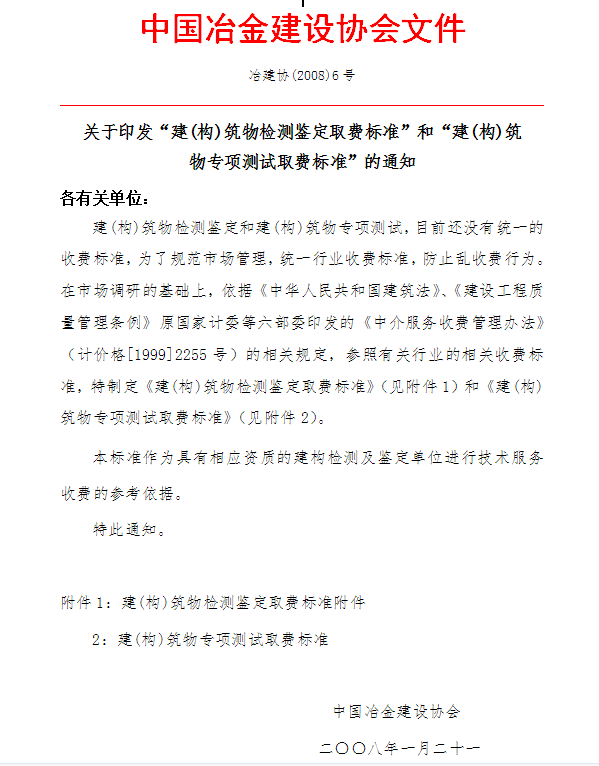 中国冶金建设协会文件

冶建协(2008)6号

关于印发“建(构)筑物检测鉴定取费标准”和“建(构)筑物专项测试取费标准”的通知

各有关单位：

建(构)筑物检测鉴定和建(构)筑物专项测试，目前还没有统一的收费标准，为了规范市场管理，统一行业收费标准，防止乱收费行为。在市场调研的基础上，依据《中华人民共和国建筑法》、《建设工程质量管理条例》原国家计委等六部委印发的《中介服务收费管理办法》（计价格[1999]2255号）的相关规定，参照有关行业的相关收费标准，特制定《建(构)筑物检测鉴定取费标准》(见附件1)和《建(构)筑物专项测试取费标准》(见附件2)。

本标准作为具有相应资质的建构检测及鉴定单位进行技术服务收费的参考依据。

特此通知。

附件1：建(构)筑物检测鉴定取费标准附件

2：建(构)筑物专项测试取费标准

中国冶金建设协会

二〇〇八年一月二十一